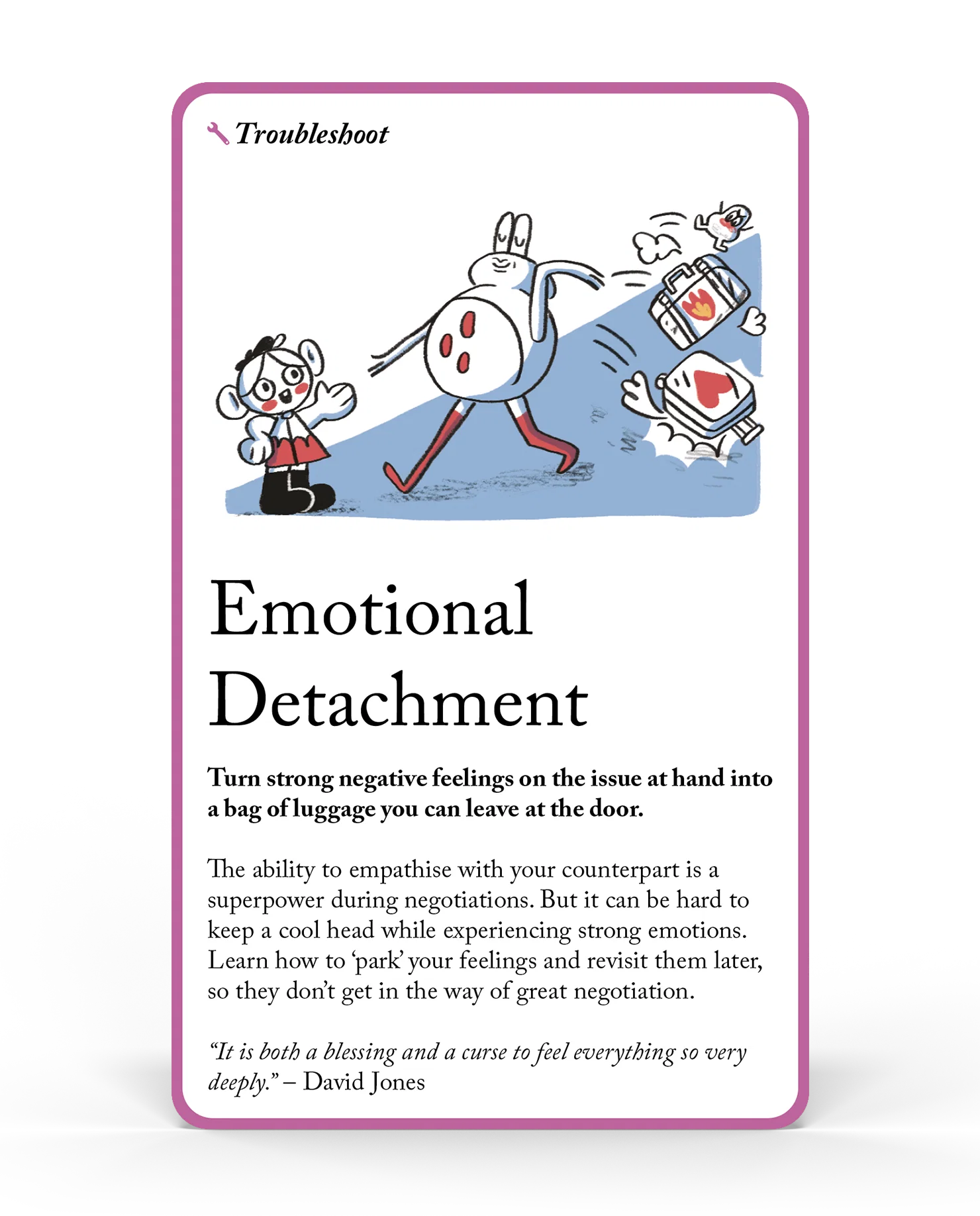 Troubleshoot

Emotional Detachment

Turn strong negative feelings on the issue at hand into a bag of luggage you can leave at the door.

The ability to empathise with your counterpart is a superpower during negotiations. But it can be hard to keep a cool head while experiencing strong emotions. Learn how to 'park' your feelings and revisit them later, so they don't get in the way of great negotiation.

"It is both a blessing and a curse to feel everything so very deeply." – David Jones